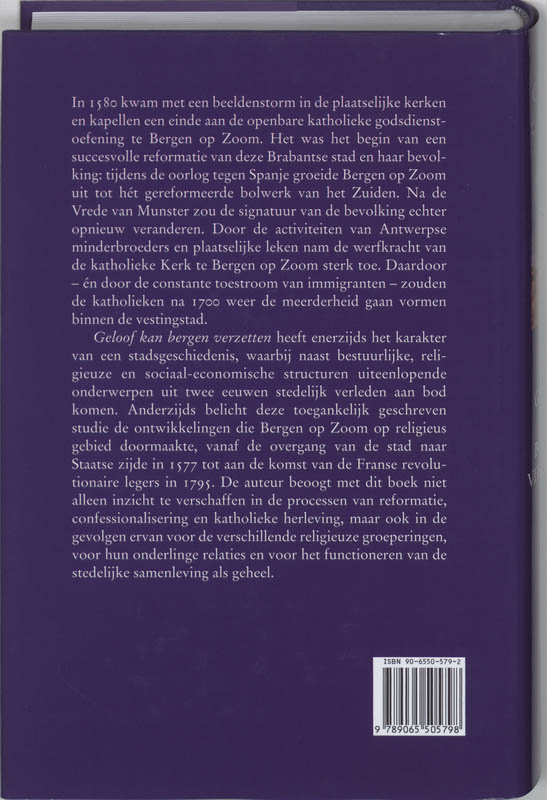 In 1580 kwam met een beeldenstorm in de plaatselijke kerken en kapellen een einde aan de openbare katholieke godsdienstoefening te Bergen op Zoom. Het was het begin van een succesvolle reformatie van deze Brabantse stad en haar bevolking: tijdens de oorlog tegen Spanje groeide Bergen op Zoom uit tot hét gereformeerde bolwerk van het Zuiden. Na de Vrede van Munster zou de signatuur van de bevolking echter opnieuw veranderen. Door de activiteiten van Antwerpse minderbroeders en plaatselijke leken nam de werfkracht van de katholieke Kerk te Bergen op Zoom sterk toe. Daardoor – én door de constante toestroom van immigranten – zouden de katholieken na 1700 weer de meerderheid gaan vormen binnen de vestingstad.

Geloof kan bergen verzetten heeft enerzijds het karakter van een stadsgeschiedenis, waarbij naast bestuurlijke, religieuze en sociaal-economische structuren uiteenlopende onderwerpen uit twee eeuwen stedelijk verleden aan bod komen. Anderzijds belicht deze toegankelijk geschreven studie de ontwikkelingen die Bergen op Zoom op religieus gebied doormaakte, vanaf de overgang van de stad naar Staatse zijde in 1577 tot aan de komst van de Franse revolutionaire legers in 1795. De auteur beoogt met dit boek niet alleen inzicht te verschaffen in de processen van reformatie, confessionalisering en katholieke herleving, maar ook in de gevolgen ervan voor de verschillende religieuze groeperingen, voor hun onderlinge relaties en voor het functioneren van de stedelijke samenleving als geheel.

ISBN 90-6550-579-2

9 789065 505798